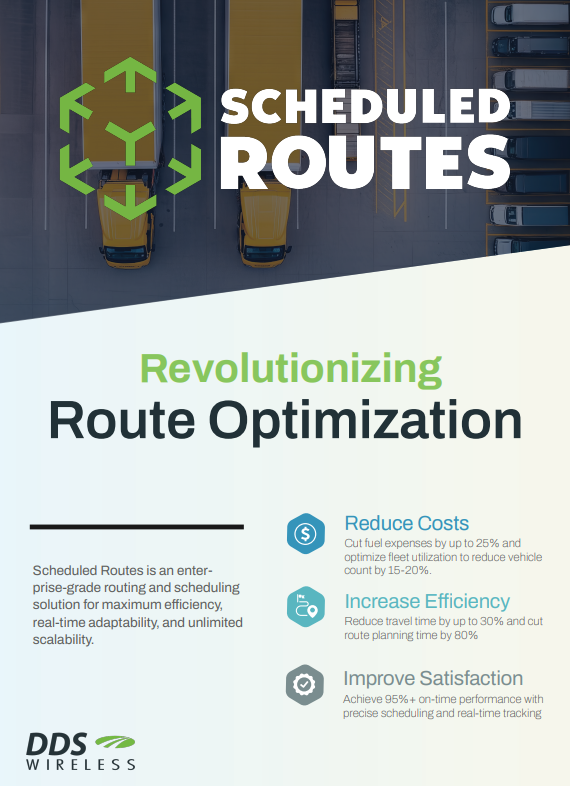 SCHEDULED ROUTES

Revolutionizing Route Optimization

Scheduled Routes is an enterprise-grade routing and scheduling solution for maximum efficiency, real-time adaptability, and unlimited scalability.

Reduce Costs
Cut fuel expenses by up to 25% and optimize fleet utilization to reduce vehicle count by 15-20%.

Increase Efficiency
Reduce travel time by up to 30% and cut route planning time by 80%

Improve Satisfaction
Achieve 95%+ on-time performance with precise scheduling and real-time tracking

DDS WIRELESS